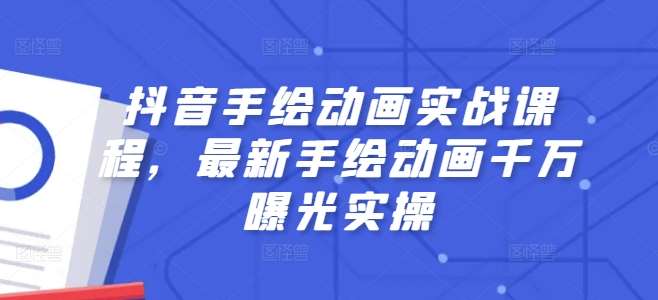 抖音手绘动画实战课程，最新手绘动画千万曝光实操